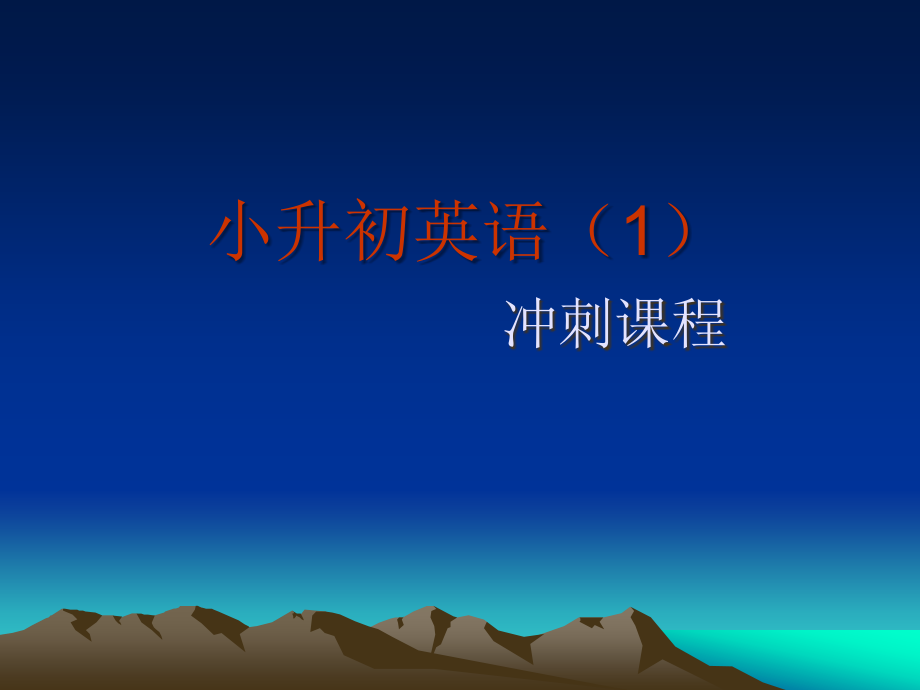 小升初英语（1）

冲刺课程